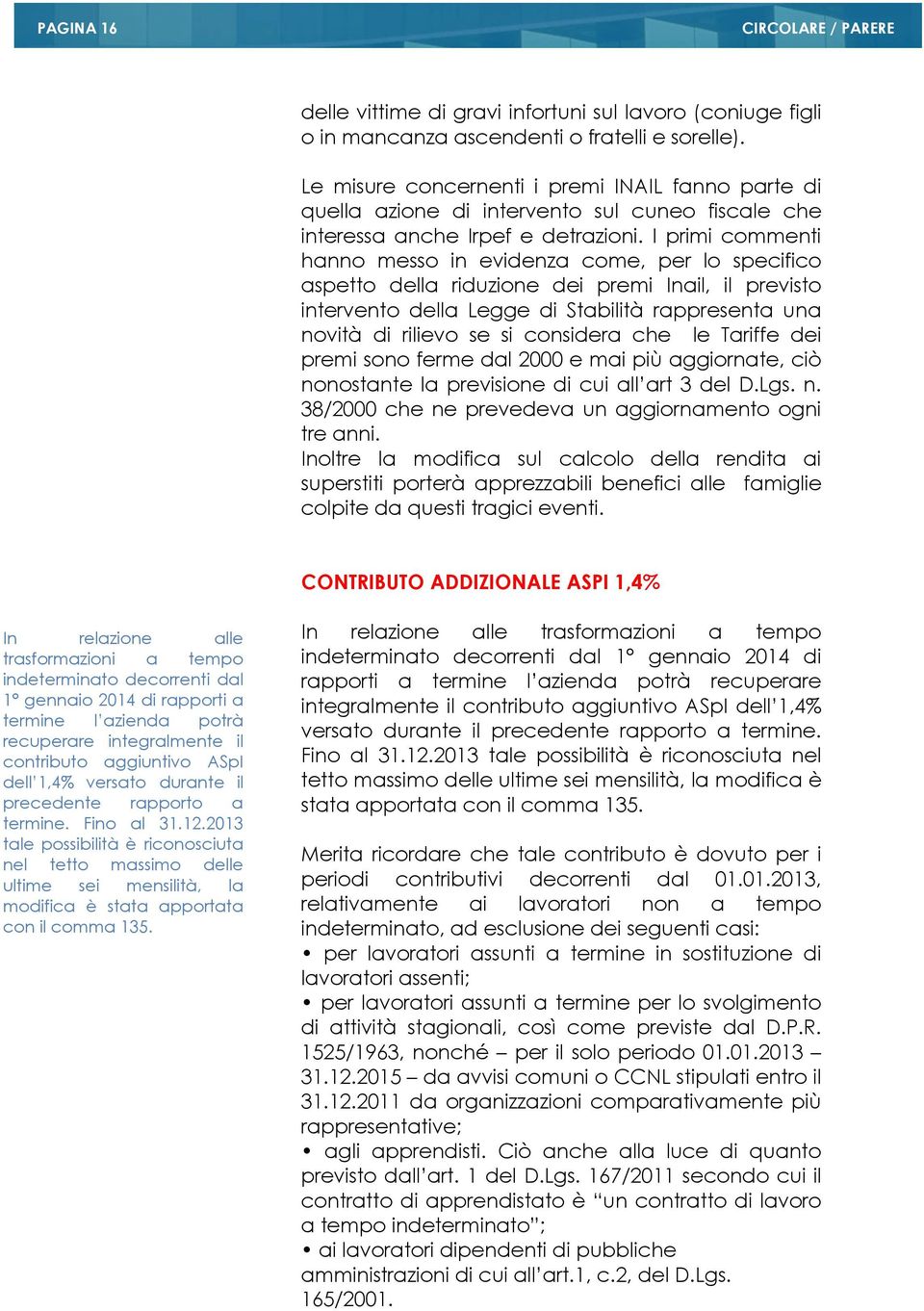 PAGINA 16

CIRCOLARE / PARERE

delle vittime di gravi infortuni sul lavoro (coniuge figli o in mancanza ascendenti o fratelli e sorelle).

Le misure concernenti i premi INAIL fanno parte di quella azione di intervento sul cuneo fiscale che interessa anche Irpef e detrazioni. I primi commenti hanno messo in evidenza come, per lo specifico aspetto della riduzione dei premi Inail, il previsto intervento della Legge di Stabilità rappresenta una novità di rilievo se si considera che le Tariffe dei premi sono ferme dal 2000 e mai più aggiornate, ciò nonostante la previsione di cui all'art 3 del D.Lgs. n. 38/2000 che ne prevedeva un aggiornamento ogni tre anni.
Inoltre la modifica sul calcolo della rendita ai superstiti porterà apprezzabili benefici alle famiglie colpite da questi tragici eventi.

CONTRIBUTO ADDIZIONALE ASPI 1,4%

In relazione alle trasformazioni a tempo indeterminato decorrenti dal 1° gennaio 2014 di rapporti a termine l'azienda potrà recuperare integralmente il contributo aggiuntivo ASpI dell'1,4% versato durante il precedente rapporto a termine. Fino al 31.12.2013 tale possibilità è riconosciuta nel tetto massimo delle ultime sei mensilità, la modifica è stata apportata con il comma 135.

In relazione alle trasformazioni a tempo indeterminato decorrenti dal 1° gennaio 2014 di rapporti a termine l'azienda potrà recuperare integralmente il contributo aggiuntivo ASpI dell'1,4% versato durante il precedente rapporto a termine. Fino al 31.12.2013 tale possibilità è riconosciuta nel tetto massimo delle ultime sei mensilità, la modifica è stata apportata con il comma 135.

Merita ricordare che tale contributo è dovuto per i periodi contributivi decorrenti dal 01.01.2013, relativamente ai lavoratori non a tempo indeterminato, ad esclusione dei seguenti casi:
• per lavoratori assunti a termine in sostituzione di lavoratori assenti;
• per lavoratori assunti a termine per lo svolgimento di attività stagionali, così come previste dal D.P.R. 1525/1963, nonché – per il solo periodo 01.01.2013 – 31.12.2015 – da avvisi comuni o CCNL stipulati entro il 31.12.2011 da organizzazioni comparativamente più rappresentative;
• agli apprendisti. Ciò anche alla luce di quanto previsto dall'art. 1 del D.Lgs. 167/2011 secondo cui il contratto di apprendistato è "un contratto di lavoro a tempo indeterminato";
• ai lavoratori dipendenti di pubbliche amministrazioni di cui all'art.1, c.2, del D.Lgs. 165/2001.